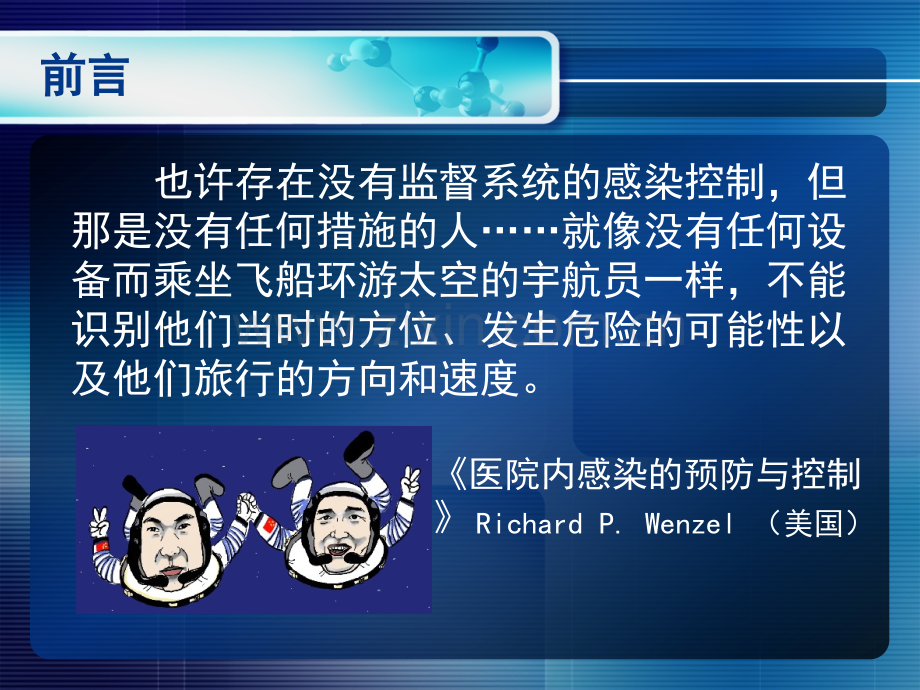 前言

也许存在没有监督系统的感染控制，但那是没有任何措施的人……就像没有任何设备而乘坐飞船环游太空的宇航员一样，不能识别他们当时的方位、发生危险的可能性以及他们旅行的方向和速度。

《医院内感染的预防与控制》 Richard P. Wenzel （美国）